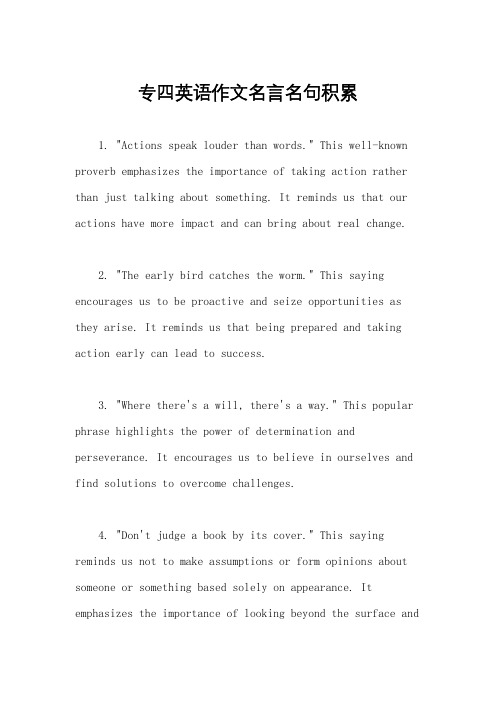 专四英语作文名言名句积累

1. "Actions speak louder than words." This well-known proverb emphasizes the importance of taking action rather than just talking about something. It reminds us that our actions have more impact and can bring about real change.

2. "The early bird catches the worm." This saying encourages us to be proactive and seize opportunities as they arise. It reminds us that being prepared and taking action early can lead to success.

3. "Where there's a will, there's a way." This popular phrase highlights the power of determination and perseverance. It encourages us to believe in ourselves and find solutions to overcome challenges.

4. "Don't judge a book by its cover." This saying reminds us not to make assumptions or form opinions about someone or something based solely on appearance. It emphasizes the importance of looking beyond the surface and